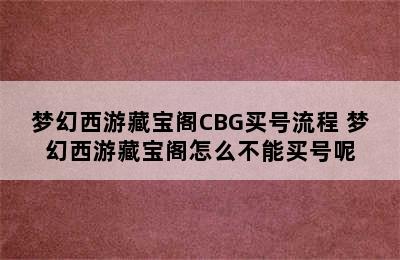 梦幻西游藏宝阁CBG买号流程 梦幻西游藏宝阁怎么不能买号呢